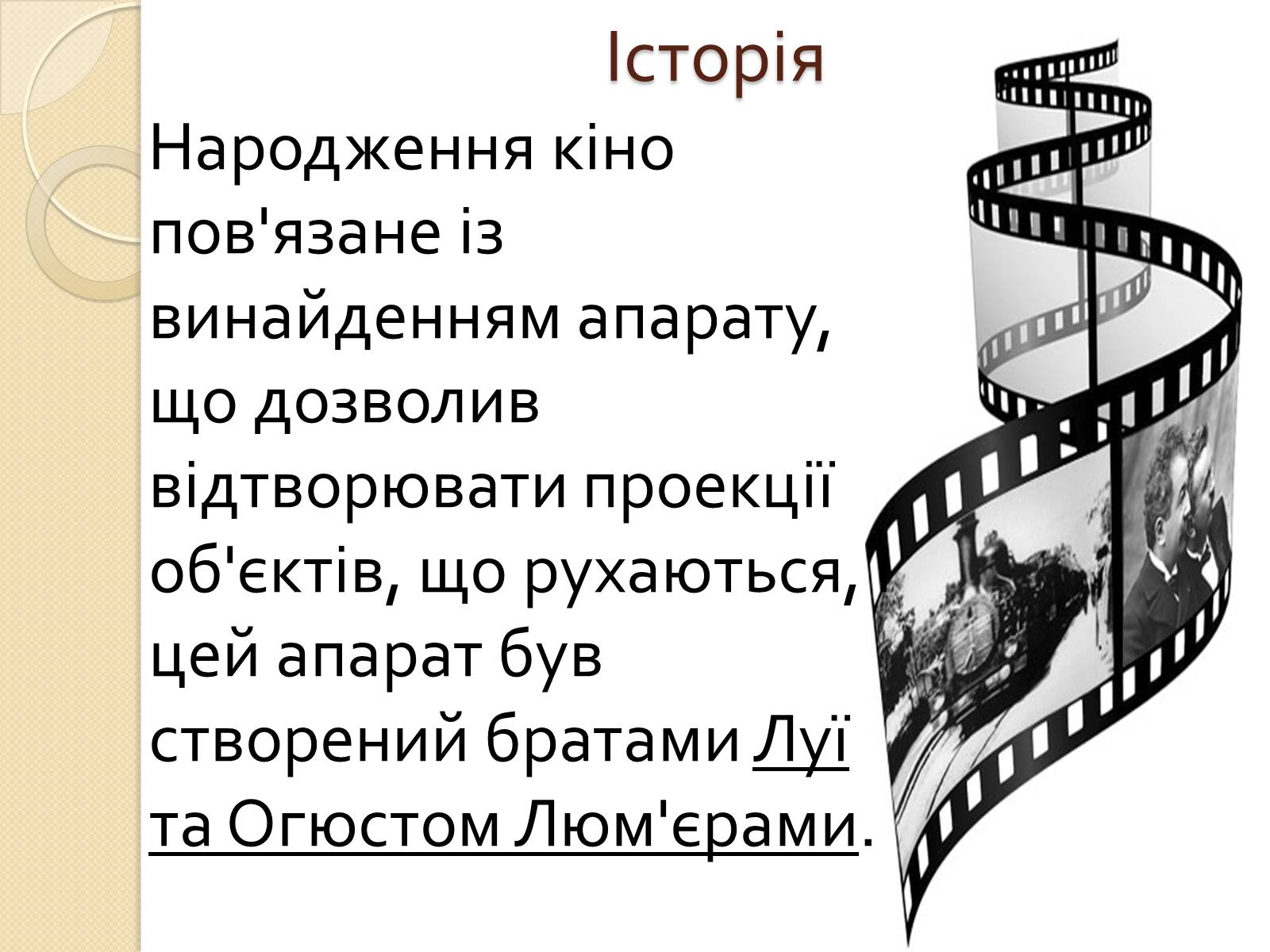 Історія

Народження кіно пов'язане із винайденням апарату, що дозволив відтворювати проекції об'єктів, що рухаються, цей апарат був створений братами Луї та Огюстом Люм'єрами.